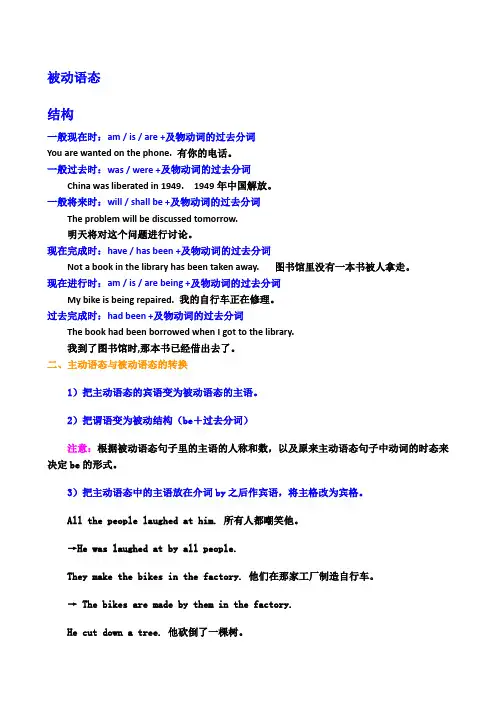 被动语态

结构

一般现在时：am / is / are +及物动词的过去分词
You are wanted on the phone. 有你的电话。

一般过去时：was / were +及物动词的过去分词
China was liberated in 1949. 1949 年中国解放。

一般将来时：will / shall be +及物动词的过去分词
The problem will be discussed tomorrow.
明天将对这个问题进行讨论。

现在完成时：have / has been +及物动词的过去分词
Not a book in the library has been taken away. 图书馆里没有一本书被人拿走。

现在进行时：am / is / are being +及物动词的过去分词
My bike is being repaired. 我的自行车正在修理。

过去完成时：had been +及物动词的过去分词
The book had been borrowed when I got to the library.
我到了图书馆时,那本书已经借出去了。

二、主动语态与被动语态的转换

1）把主动语态的宾语变为被动语态的主语。

2）把谓语变为被动结构（be＋过去分词）

注意：根据被动语态句子里的主语的人称和数，以及原来主动语态句子中动词的时态来决定 be 的形式。

3）把主动语态中的主语放在介词 by 之后作宾语，将主格改为宾格。

All the people laughed at him. 所有人都嘲笑他。

→He was laughed at by all people.

They make the bikes in the factory. 他们在那家工厂制造自行车。

→ The bikes are made by them in the factory.

He cut down a tree. 他砍倒了一棵树。